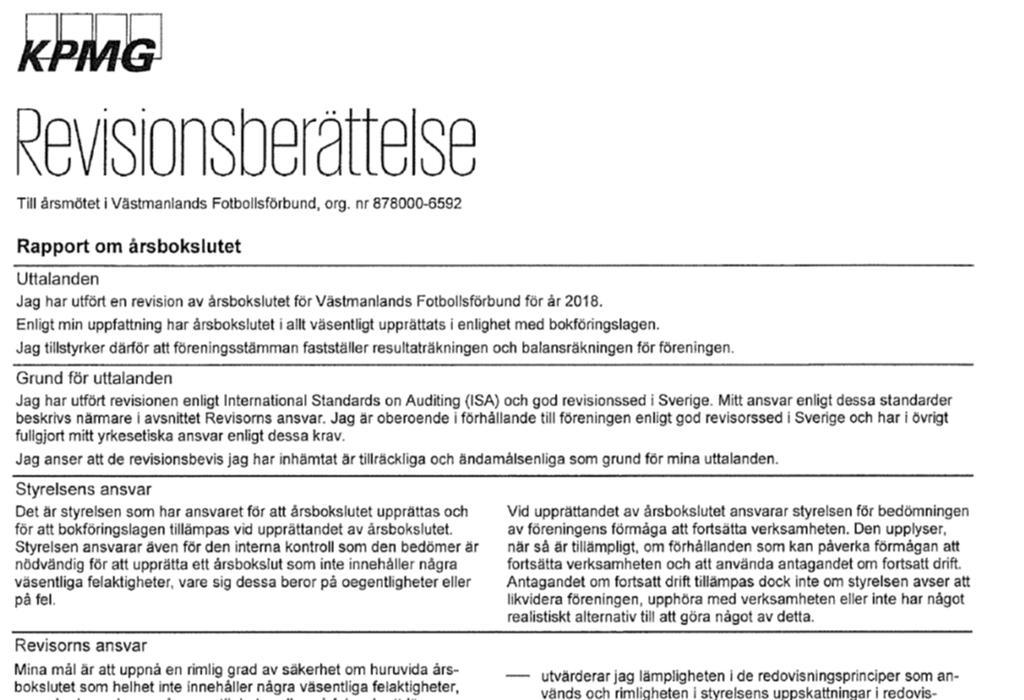 KPMG

Revisionsberättelse

Till årsmötet i Västmanlands Fotbollsförbund, org. nr 878000-6592

Rapport om årsbokslutet

Uttalanden

Jag har utfört en revision av årsbokslutet för Västmanlands Fotbollsförbund för år 2018.

Enligt min uppfattning har årsbokslutet i allt väsentligt upprättats i enlighet med bokföringslagen.

Jag tillstyrker därför att föreningsstämman fastställer resultaträkningen och balansräkningen för föreningen.

Grund för uttalanden

Jag har utfört revisionen enligt International Standards on Auditing (ISA) och god revisionssed i Sverige. Mitt ansvar enligt dessa standarder beskrivs närmare i avsnittet Revisorns ansvar. Jag är oberoende i förhållande till föreningen enligt god revisorssed i Sverige och har i övrigt fullgjort mitt yrkesetiska ansvar enligt dessa krav.

Jag anser att de revisionsbevis jag har inhämtat är tillräckliga och ändamålsenliga som grund för mina uttalanden.

Styrelsens ansvar

Det är styrelsen som har ansvaret för att årsbokslutet upprättas och för att bokföringslagen tillämpas vid upprättandet av årsbokslutet. Styrelsen ansvarar även för den interna kontroll som den bedömer är nödvändig för att upprätta ett årsbokslut som inte innehåller några väsentliga felaktigheter, vare sig dessa beror på oegentligheter eller på fel.

Vid upprättandet av årsbokslutet ansvarar styrelsen för bedömningen av föreningens förmåga att fortsätta verksamheten. Den upplyser, när så är tillämpligt, om förhållanden som kan påverka förmågan att fortsätta verksamheten och att använda antagandet om fortsatt drift. Antagandet om fortsatt drift tillämpas dock inte om styrelsen avser att likvidera föreningen, upphöra med verksamheten eller inte har något realistiskt alternativ till att göra något av detta.

Revisorns ansvar

Mina mål är att uppnå en rimlig grad av säkerhet om huruvida årsbokslutet som helhet inte innehåller några väsentliga felaktigheter,

— utvärderar jag lämpligheten i de redovisningsprinciper som används och rimligheten i styrelsens uppskattningar i redovis-